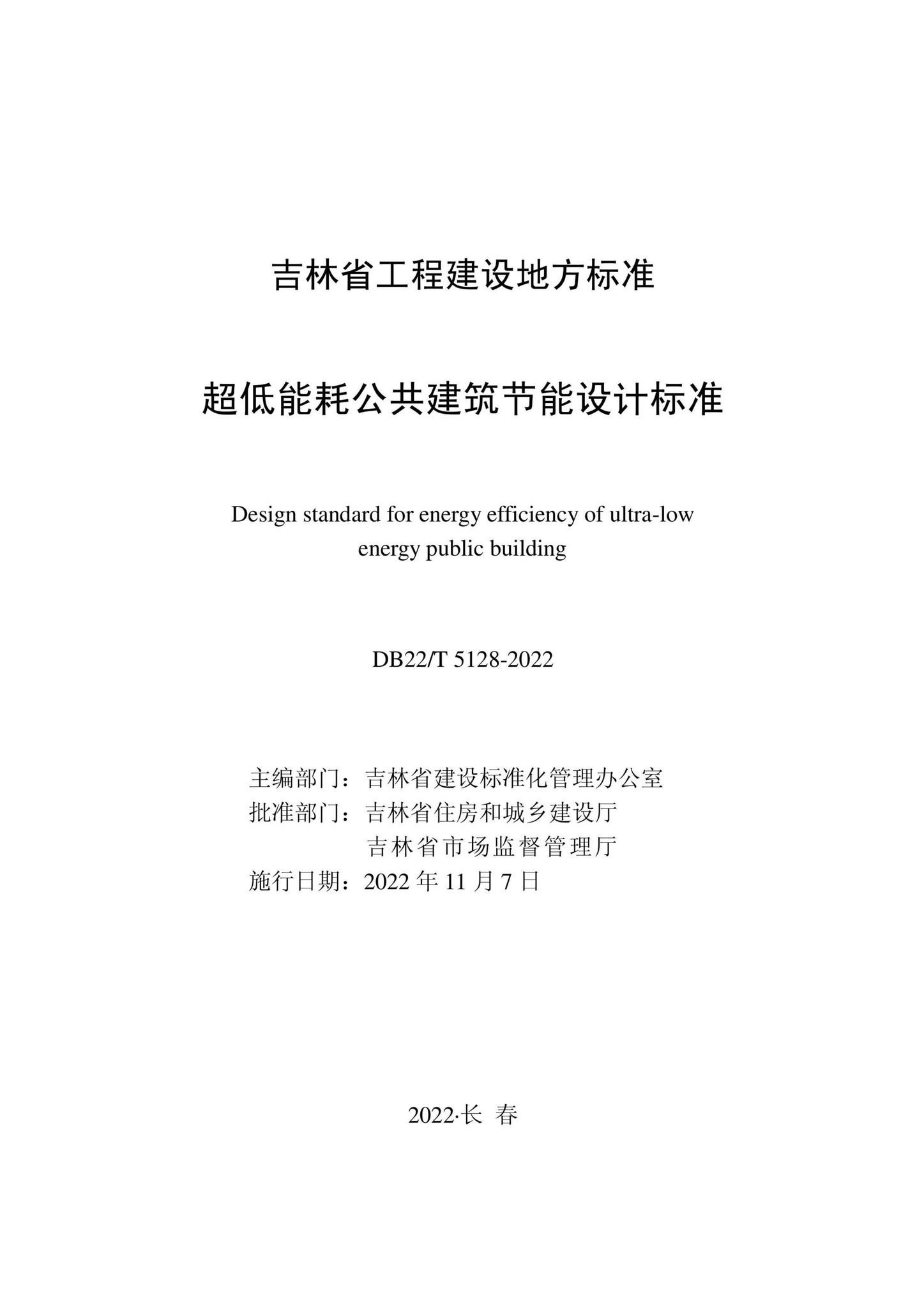 吉林省工程建设地方标准

超低能耗公共建筑节能设计标准

Design standard for energy efficiency of ultra-low energy public building

DB22/T 5128-2022

主编部门：吉林省建设标准化管理办公室
批准部门：吉林省住房和城乡建设厅
吉林省市场监督管理厅
施行日期：2022 年 11 月 7 日

2022·长 春